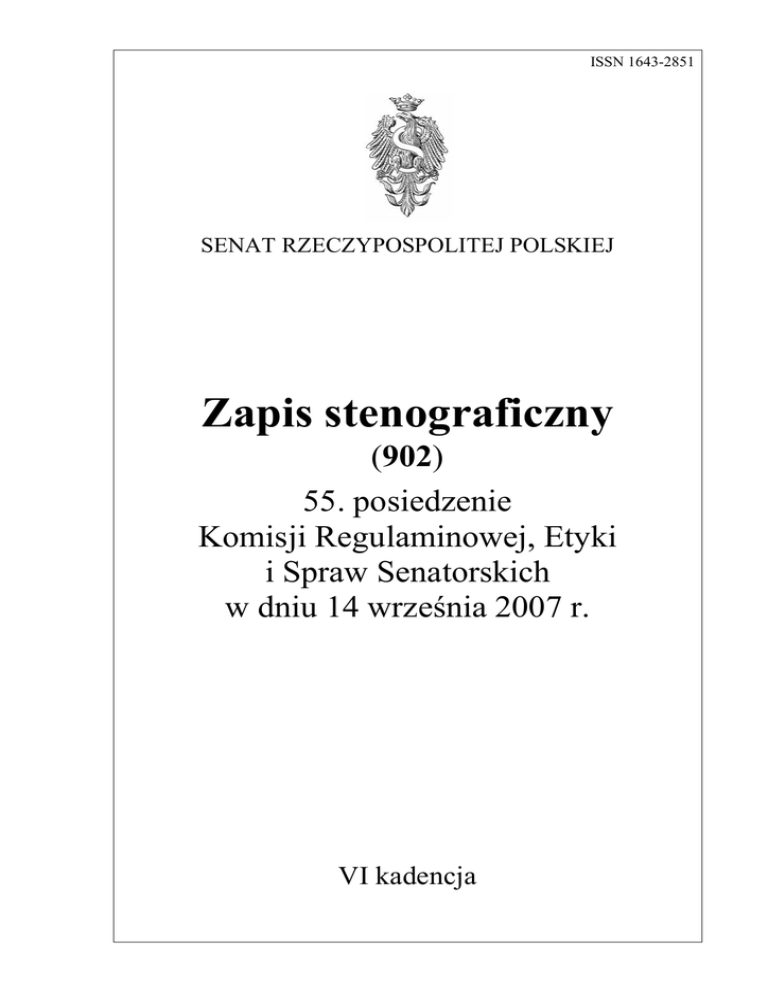 ISSN 1643-2851

SENAT RZECZYPOSPOLITEJ POLSKIEJ

Zapis stenograficzny
(902)

55. posiedzenie
Komisji Regulaminowej, Etyki
i Spraw Senatorskich
w dniu 14 września 2007 r.

VI kadencja